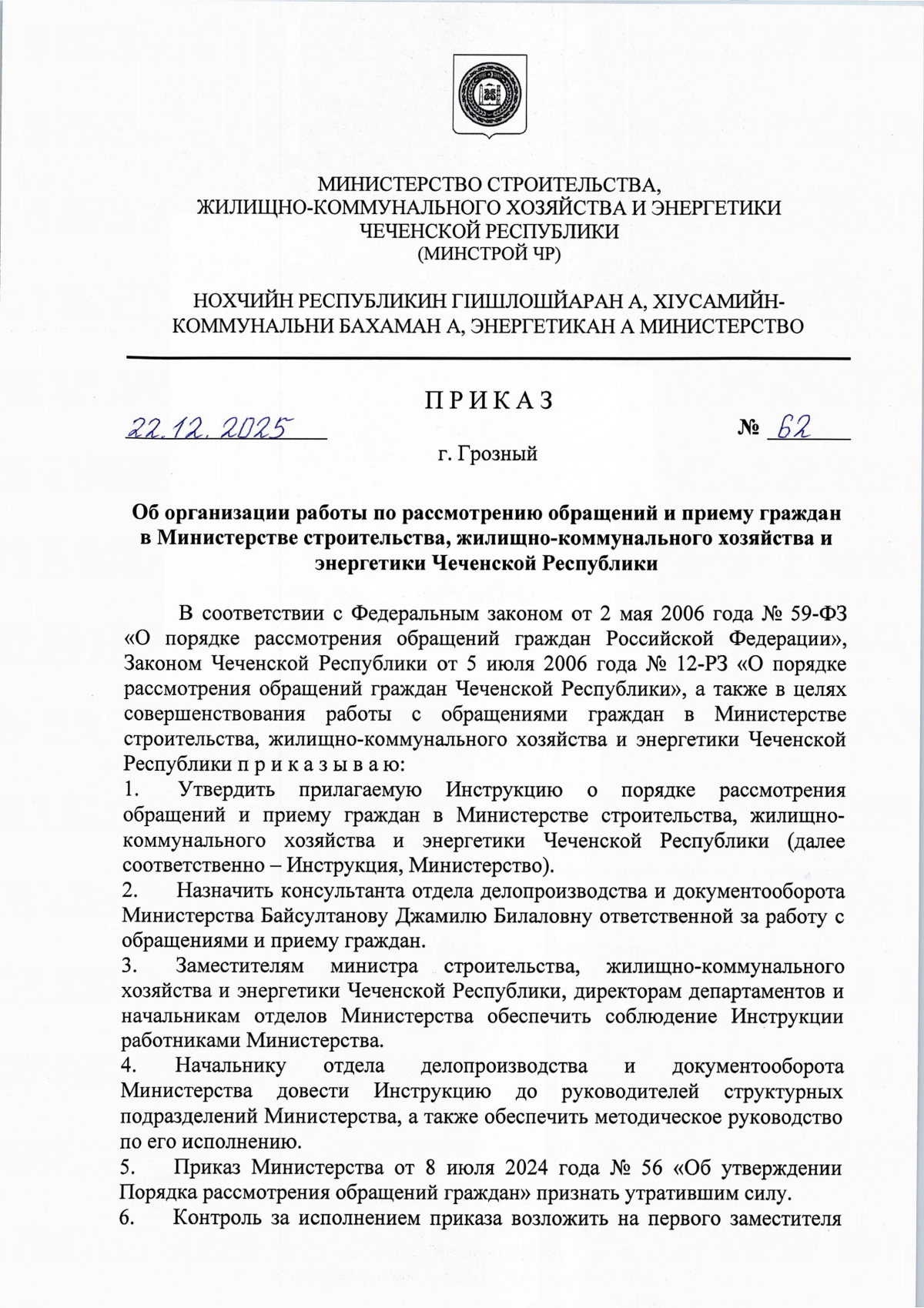 МИНИСТЕРСТВО СТРОИТЕЛЬСТВА,
ЖИЛИЩНО-КОММУНАЛЬНОГО ХОЗЯЙСТВА И ЭНЕРГЕТИКИ
ЧЕЧЕНСКОЙ РЕСПУБЛИКИ
(МИНСТРОЙ ЧР)

НОХЧИЙН РЕСПУБЛИКИН ГIИШЛОШЙАРАН А, ХIУСАМИЙН-КОММУНАЛЬНИ БАХАМАН А, ЭНЕРГЕТИКАН А МИНИСТЕРСТВО

П Р И К А З

22.12.2025 № 62

г. Грозный

Об организации работы по рассмотрению обращений и приему граждан в Министерстве строительства, жилищно-коммунального хозяйства и энергетики Чеченской Республики

В соответствии с Федеральным законом от 2 мая 2006 года № 59-ФЗ «О порядке рассмотрения обращений граждан Российской Федерации», Законом Чеченской Республики от 5 июля 2006 года № 12-РЗ «О порядке рассмотрения обращений граждан Чеченской Республики», а также в целях совершенствования работы с обращениями граждан в Министерстве строительства, жилищно-коммунального хозяйства и энергетики Чеченской Республики п р и к а з ы в а ю:
1. Утвердить прилагаемую Инструкцию о порядке рассмотрения обращений и приему граждан в Министерстве строительства, жилищно-коммунального хозяйства и энергетики Чеченской Республики (далее соответственно – Инструкция, Министерство).
2. Назначить консультанта отдела делопроизводства и документооборота Министерства Байсултанову Джамилю Билаловну ответственной за работу с обращениями и приему граждан.
3. Заместителям министра строительства, жилищно-коммунального хозяйства и энергетики Чеченской Республики, директорам департаментов и начальникам отделов Министерства обеспечить соблюдение Инструкции работниками Министерства.
4. Начальнику отдела делопроизводства и документооборота Министерства довести Инструкцию до руководителей структурных подразделений Министерства, а также обеспечить методическое руководство по его исполнению.
5. Приказ Министерства от 8 июля 2024 года № 56 «Об утверждении Порядка рассмотрения обращений граждан» признать утратившим силу.
6. Контроль за исполнением приказа возложить на первого заместителя